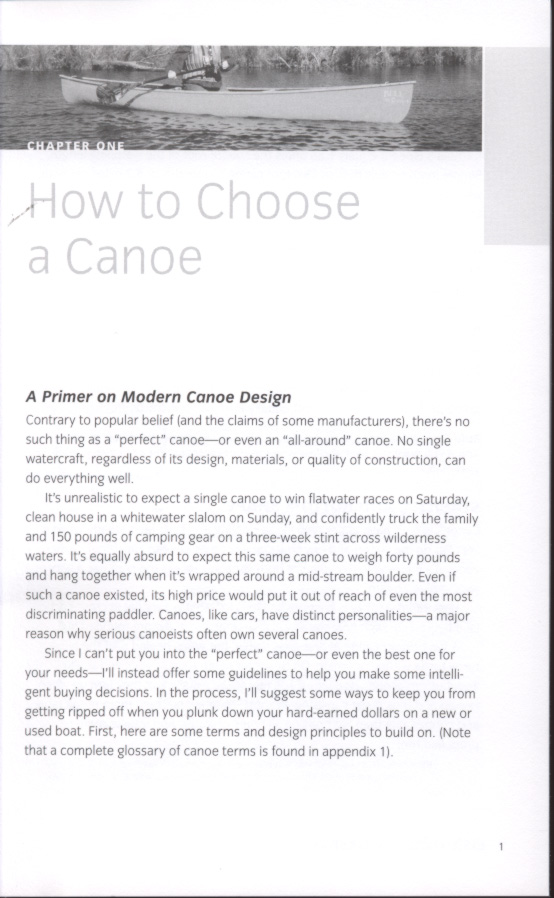 CHAPTER ONE

How to Choose a Canoe

A Primer on Modern Canoe Design

Contrary to popular belief (and the claims of some manufacturers), there's no such thing as a "perfect" canoe—or even an "all-around" canoe. No single watercraft, regardless of its design, materials, or quality of construction, can do everything well.

It's unrealistic to expect a single canoe to win flatwater races on Saturday, clean house in a whitewater slalom on Sunday, and confidently truck the family and 150 pounds of camping gear on a three-week stint across wilderness waters. It's equally absurd to expect this same canoe to weigh forty pounds and hang together when it's wrapped around a mid-stream boulder. Even if such a canoe existed, its high price would put it out of reach of even the most discriminating paddler. Canoes, like cars, have distinct personalities—a major reason why serious canoeists often own several canoes.

Since I can't put you into the "perfect" canoe—or even the best one for your needs—I'll instead offer some guidelines to help you make some intelligent buying decisions. In the process, I'll suggest some ways to keep you from getting ripped off when you plunk down your hard-earned dollars on a new or used boat. First, here are some terms and design principles to build on. (Note that a complete glossary of canoe terms is found in appendix 1).

1